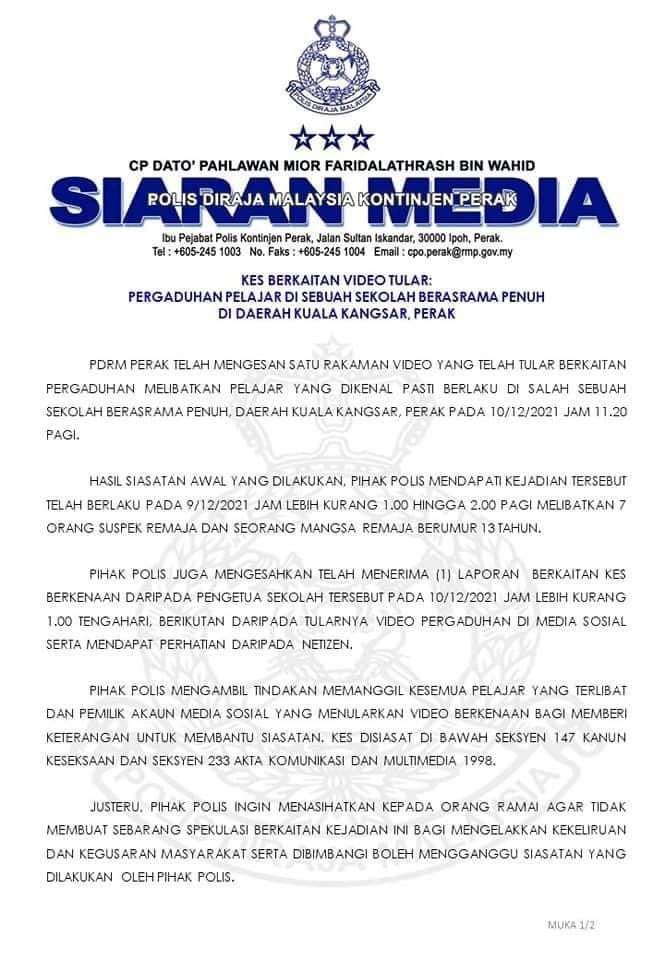 POLIS DIRAJA MALAYSIA

CP DATO' PAHLAWAN MIOR FARIDALATHRASH BIN WAHID

SIARAN MEDIA

POLIS DIRAJA MALAYSIA KONTINJEN PERAK

Ibu Pejabat Polis Kontinjen Perak, Jalan Sultan Iskandar, 30000 Ipoh, Perak.
Tel : +605-245 1003 No. Faks : +605-245 1004 Email : cpo.perak@rmp.gov.my

KES BERKAITAN VIDEO TULAR:
PERGADUHAN PELAJAR DI SEBUAH SEKOLAH BERASRAMA PENUH
DI DAERAH KUALA KANGSAR, PERAK

PDRM PERAK TELAH MENGESAN SATU RAKAMAN VIDEO YANG TELAH TULAR BERKAITAN PERGADUHAN MELIBATKAN PELAJAR YANG DIKENAL PASTI BERLAKU DI SALAH SEBUAH SEKOLAH BERASRAMA PENUH, DAERAH KUALA KANGSAR, PERAK PADA 10/12/2021 JAM 11.20 PAGI.

HASIL SIASATAN AWAL YANG DILAKUKAN, PIHAK POLIS MENDAPATI KEJADIAN TERSEBUT TELAH BERLAKU PADA 9/12/2021 JAM LEBIH KURANG 1.00 HINGGA 2.00 PAGI MELIBATKAN 7 ORANG SUSPEK REMAJA DAN SEORANG MANGSA REMAJA BERUMUR 13 TAHUN.

PIHAK POLIS JUGA MENGESAHKAN TELAH MENERIMA (1) LAPORAN BERKAITAN KES BERKENAAN DARIPADA PENGETUA SEKOLAH TERSEBUT PADA 10/12/2021 JAM LEBIH KURANG 1.00 TENGAHARI, BERIKUTAN DARIPADA TULARNYA VIDEO PERGADUHAN DI MEDIA SOSIAL SERTA MENDAPAT PERHATIAN DARIPADA NETIZEN.

PIHAK POLIS MENGAMBIL TINDAKAN MEMANGGIL KESEMUA PELAJAR YANG TERLIBAT DAN PEMILIK AKAUN MEDIA SOSIAL YANG MENULARKAN VIDEO BERKENAAN BAGI MEMBERI KETERANGAN UNTUK MEMBANTU SIASATAN. KES DISIASAT DI BAWAH SEKSYEN 147 KANUN KESEKSAAN DAN SEKSYEN 233 AKTA KOMUNIKASI DAN MULTIMEDIA 1998.

JUSTERU, PIHAK POLIS INGIN MENASIHATKAN KEPADA ORANG RAMAI AGAR TIDAK MEMBUAT SEBARANG SPEKULASI BERKAITAN KEJADIAN INI BAGI MENGELAKKAN KEKELIRUAN DAN KEGUSARAN MASYARAKAT SERTA DIBIMBANGI BOLEH MENGGANGGU SIASATAN YANG DILAKUKAN OLEH PIHAK POLIS.

MUKA 1/2